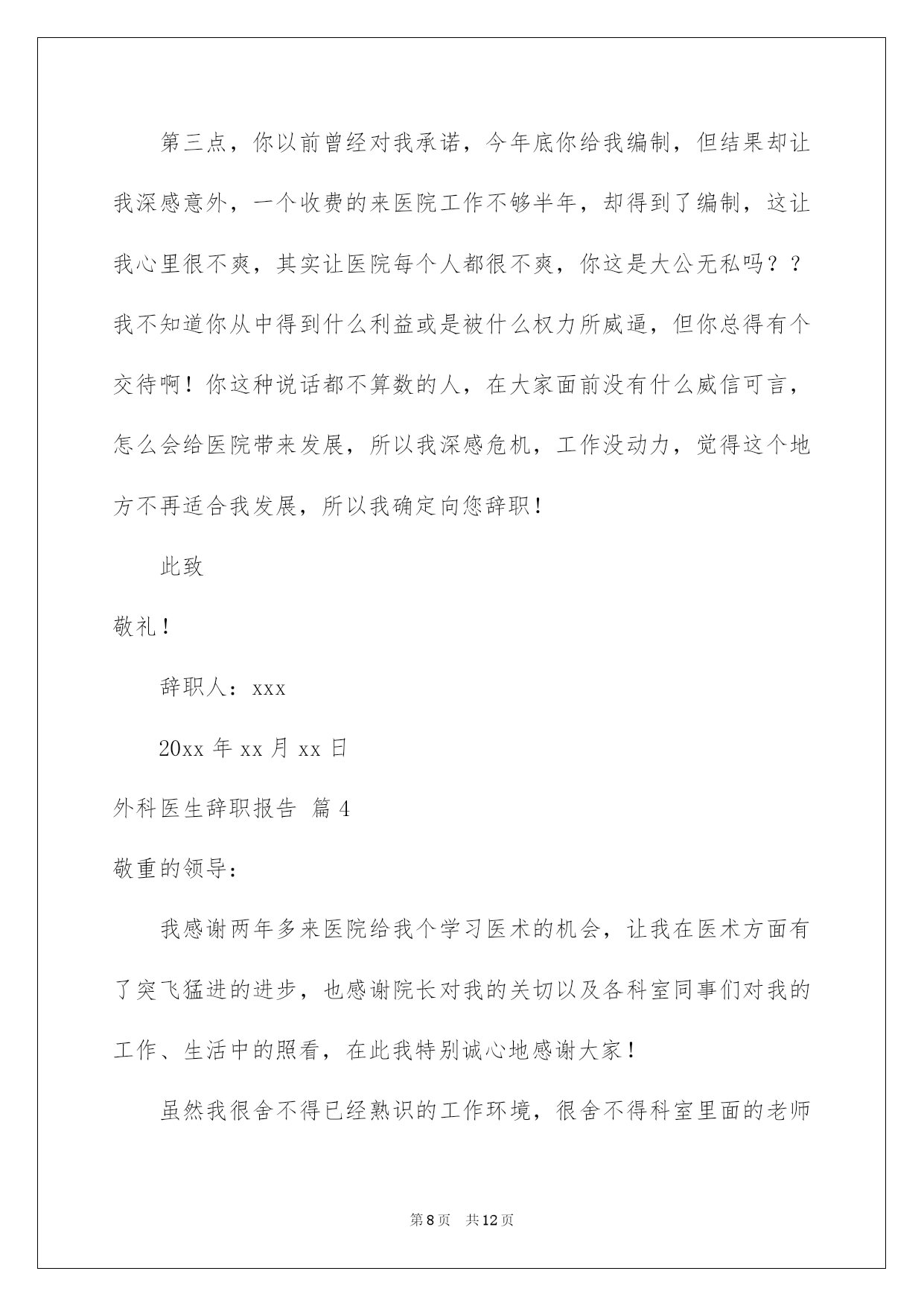 第三点，你以前曾经对我承诺，今年底你给我编制，但结果却让我深感意外，一个收费的来医院工作不够半年，却得到了编制，这让我心里很不爽，其实让医院每个人都很不爽，你这是大公无私吗？？我不知道你从中得到什么利益或是被什么权力所威逼，但你总得有个交待啊！你这种说话都不算数的人，在大家面前没有什么威信可言，怎么会给医院带来发展，所以我深感危机，工作没动力，觉得这个地方不再适合我发展，所以我确定向您辞职！

此致

敬礼！

辞职人：xxx

20xx 年 xx 月 xx 日

外科医生辞职报告 篇 4

敬重的领导：

我感谢两年多来医院给我个学习医术的机会，让我在医术方面有了突飞猛进的进步，也感谢院长对我的关切以及各科室同事们对我的工作、生活中的照看，在此我特别诚心地感谢大家！

虽然我很舍不得已经熟识的工作环境，很舍不得科室里面的老师

第 8 页 共 12 页